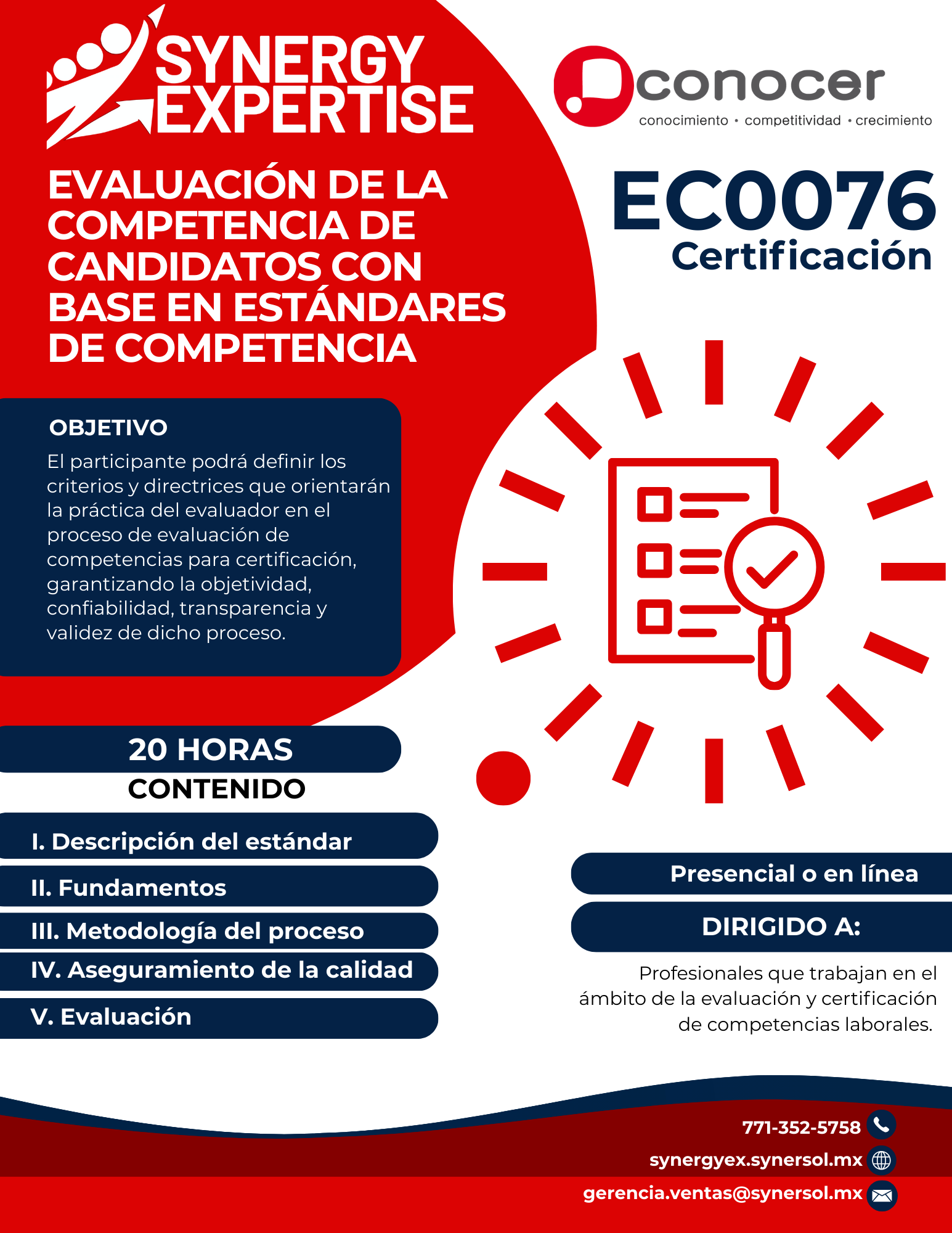 SYNERGY EXPERTISE

conocer
conocimiento • competitividad • crecimiento

EVALUACIÓN DE LA COMPETENCIA DE CANDIDATOS CON BASE EN ESTÁNDARES DE COMPETENCIA

EC0076
Certificación

OBJETIVO
El participante podrá definir los criterios y directrices que orientarán la práctica del evaluador en el proceso de evaluación de competencias para certificación, garantizando la objetividad, confiabilidad, transparencia y validez de dicho proceso.

20 HORAS
CONTENIDO

I. Descripción del estándar
II. Fundamentos
III. Metodología del proceso
IV. Aseguramiento de la calidad
V. Evaluación

Presencial o en línea

DIRIGIDO A:

Profesionales que trabajan en el ámbito de la evaluación y certificación de competencias laborales.

771-352-5758
synergyex.synersol.mx
gerencia.ventas@synersol.mx